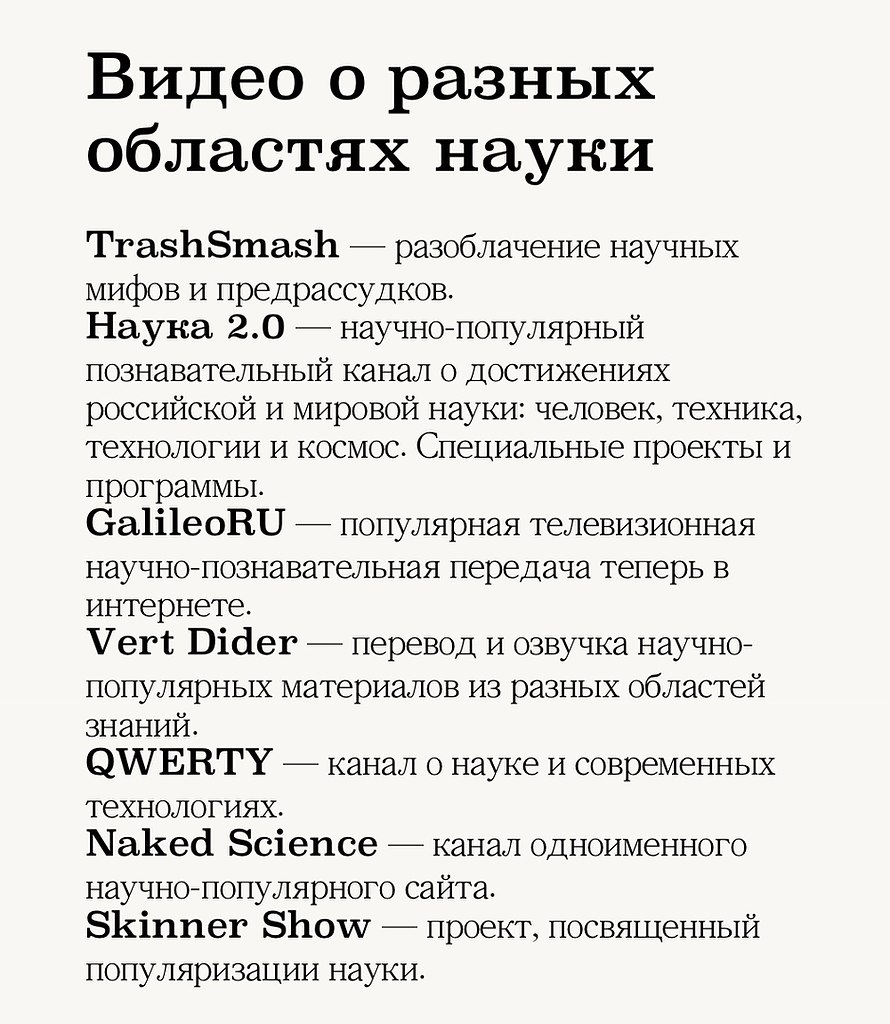 Видео о разных областях науки

TrashSmash — разоблачение научных мифов и предрассудков.

Наука 2.0 — научно-популярный познавательный канал о достижениях российской и мировой науки: человек, техника, технологии и космос. Специальные проекты и программы.

GalileoRU — популярная телевизионная научно-познавательная передача теперь в интернете.

Vert Dider — перевод и озвучка научно-популярных материалов из разных областей знаний.

QWERTY — канал о науке и современных технологиях.

Naked Science — канал одноименного научно-популярного сайта.

Skinner Show — проект, посвященный популяризации науки.